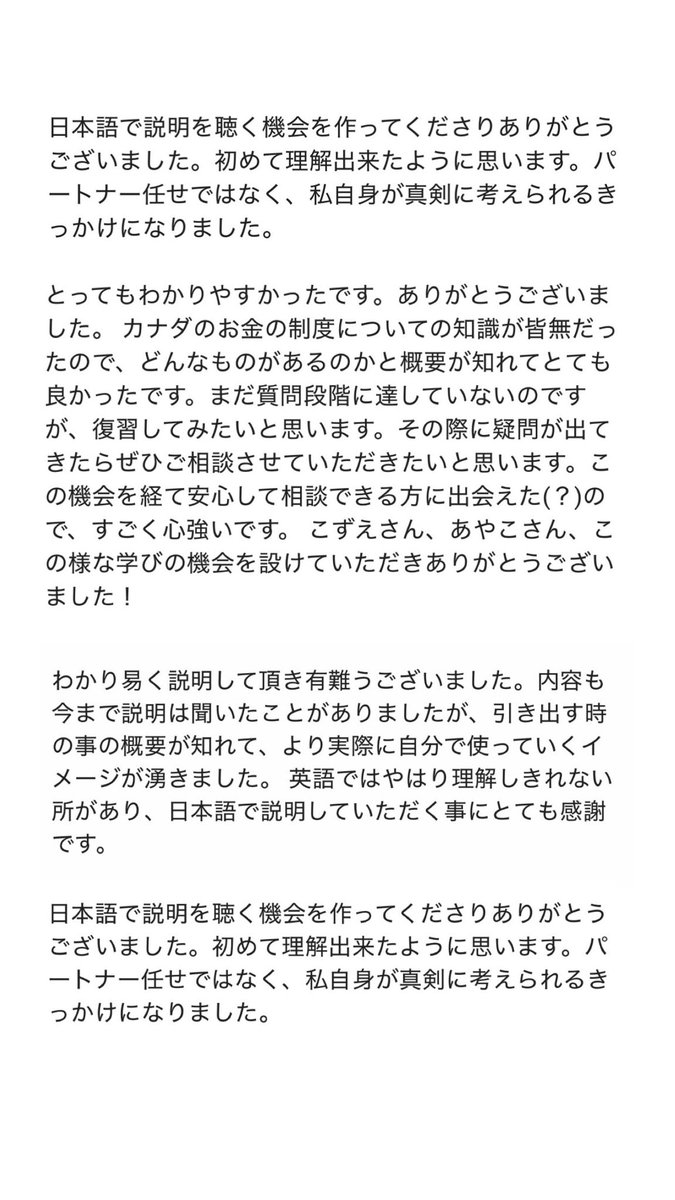 日本語で説明を聴く機会を作ってくださりありがとうございました。初めて理解出来たように思います。パートナー任せではなく、私自身が真剣に考えられるきっかけになりました。

とってもわかりやすかったです。ありがとうございました。 カナダのお金の制度についての知識が皆無だったので、どんなものがあるのかと概要が知れてとても良かったです。まだ質問段階に達していないのですが、復習してみたいと思います。その際に疑問が出てきたらぜひご相談させていただきたいと思います。この機会を経て安心して相談できる方に出会えた(?)ので、すごく心強いです。 こずえさん、あやこさん、この様な学びの機会を設けていただきありがとうございました！

わかり易く説明して頂き有難うございました。内容も今まで説明は聞いたことがありましたが、引き出す時の事の概要が知れて、より実際に自分で使っていくイメージが湧きました。 英語ではやはり理解しきれない所があり、日本語で説明していただく事にとても感謝です。

日本語で説明を聴く機会を作ってくださりありがとうございました。初めて理解出来たように思います。パートナー任せではなく、私自身が真剣に考えられるきっかけになりました。